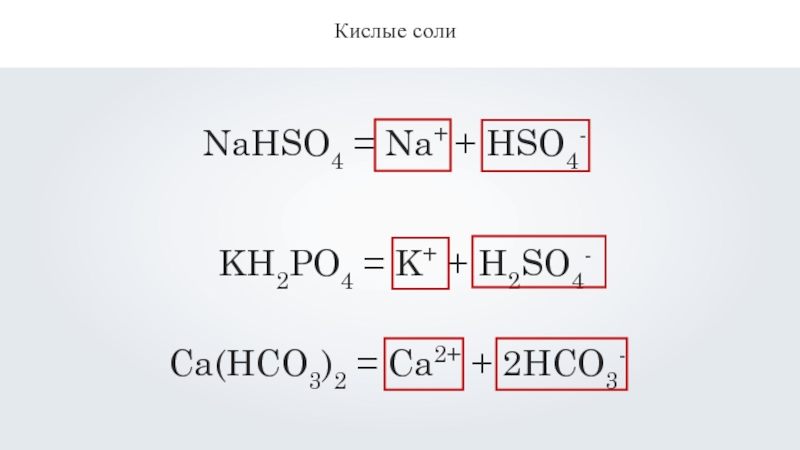 Кислые соли

$NaHSO_4 = Na^+ + HSO_4^-$

$KH_2PO_4 = K^+ + H_2SO_4^-$

$Ca(HCO_3)_2 = Ca^{2+} + 2HCO_3^-$